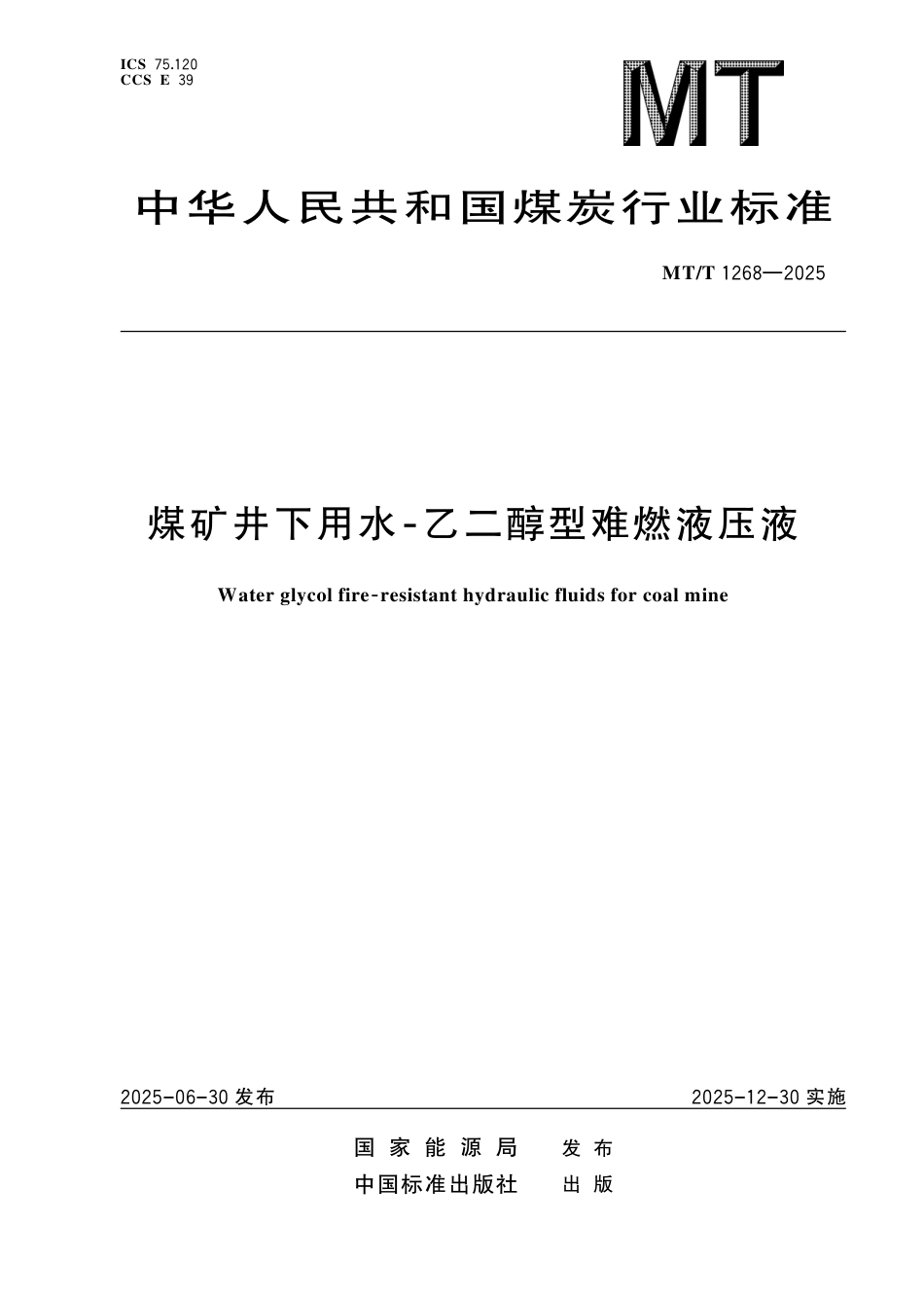 ICS 75.120
CCS E 39

MT

中华人民共和国煤炭行业标准

MT/T 1268—2025

煤矿井下用水-乙二醇型难燃液压液

Water glycol fire-resistant hydraulic fluids for coal mine

2025-06-30 发布

2025-12-30 实施

国家能源局 发布
中国标准出版社 出版